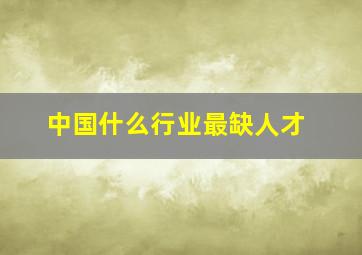 中国什么行业最缺人才